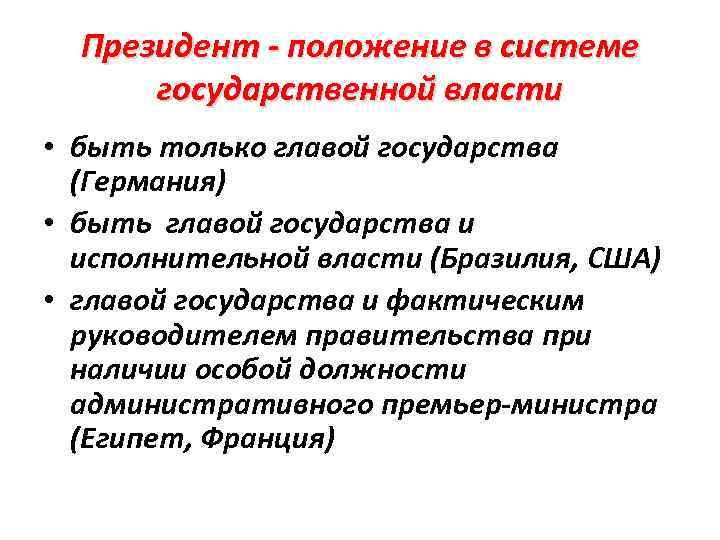 Президент - положение в системе государственной власти

• быть только главой государства (Германия)
• быть главой государства и исполнительной власти (Бразилия, США)
• главой государства и фактическим руководителем правительства при наличии особой должности административного премьер-министра (Египет, Франция)